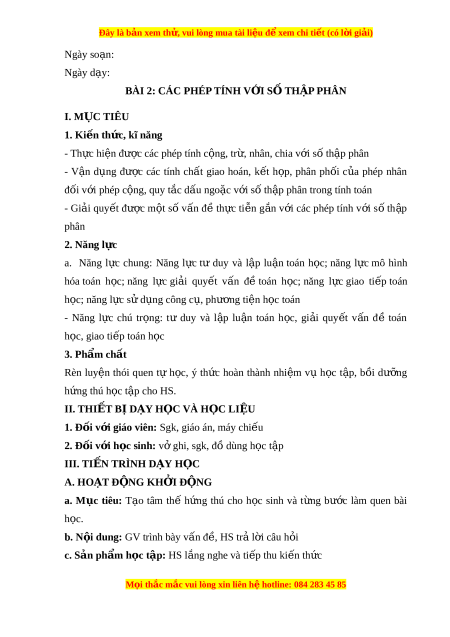 Đây là bản xem thử, vui lòng mua tài liệu để xem chi tiết (có lời giải)

Ngày soạn:

Ngày dạy:

BÀI 2: CÁC PHÉP TÍNH VỚI SỐ THẬP PHÂN

I. MỤC TIÊU

1. Kiến thức, kĩ năng

- Thực hiện được các phép tính cộng, trừ, nhân, chia với số thập phân

- Vận dụng được các tính chất giao hoán, kết hợp, phân phối của phép nhân đối với phép cộng, quy tắc dấu ngoặc với số thập phân trong tính toán

- Giải quyết được một số vấn đề thực tiễn gắn với các phép tính với số thập phân

2. Năng lực

a. Năng lực chung: Năng lực tư duy và lập luận toán học; năng lực mô hình hóa toán học; năng lực giải quyết vấn đề toán học; năng lực giao tiếp toán học; năng lực sử dụng công cụ, phương tiện học toán

- Năng lực chú trọng: tư duy và lập luận toán học, giải quyết vấn đề toán học, giao tiếp toán học

3. Phẩm chất

Rèn luyện thói quen tự học, ý thức hoàn thành nhiệm vụ học tập, bồi dưỡng hứng thú học tập cho HS.

II. THIẾT BỊ DẠY HỌC VÀ HỌC LIỆU

1. Đối với giáo viên: Sgk, giáo án, máy chiếu

2. Đối với học sinh: vở ghi, sgk, đồ dùng học tập

III. TIẾN TRÌNH DẠY HỌC

A. HOẠT ĐỘNG KHỞI ĐỘNG

a. Mục tiêu: Tạo tâm thế hứng thú cho học sinh và từng bước làm quen bài học.

b. Nội dung: GV trình bày vấn đề, HS trả lời câu hỏi

c. Sản phẩm học tập: HS lắng nghe và tiếp thu kiến thức

Mọi thắc mắc vui lòng xin liên hệ hotline: 084 283 45 85